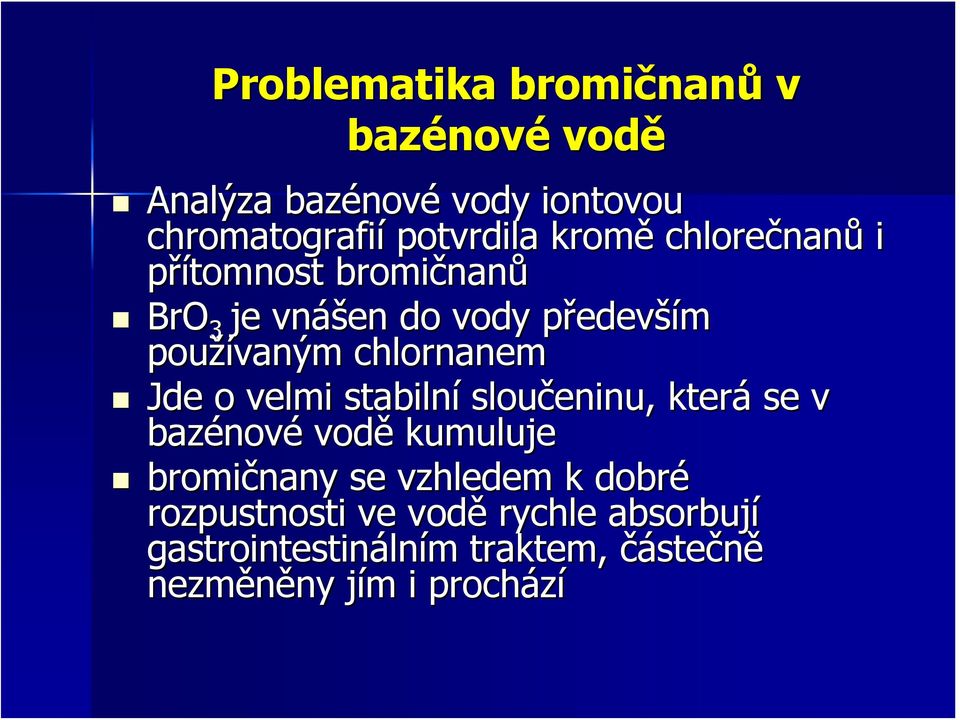 Problematika bromičnanů v bazénové vodě

Analýza bazénové vody iontovou chromatografií potvrdila kromě chlorečnanů i přítomnost bromičnanů

$BrO_3$ je vnášen do vody především používaným chlornanem

Jde o velmi stabilní sloučeninu, která se v bazénové vodě kumuluje

bromičnany se vzhledem k dobré rozpustnosti ve vodě rychle absorbují gastrointestinálním traktem, částečně nezměněny jím i prochází